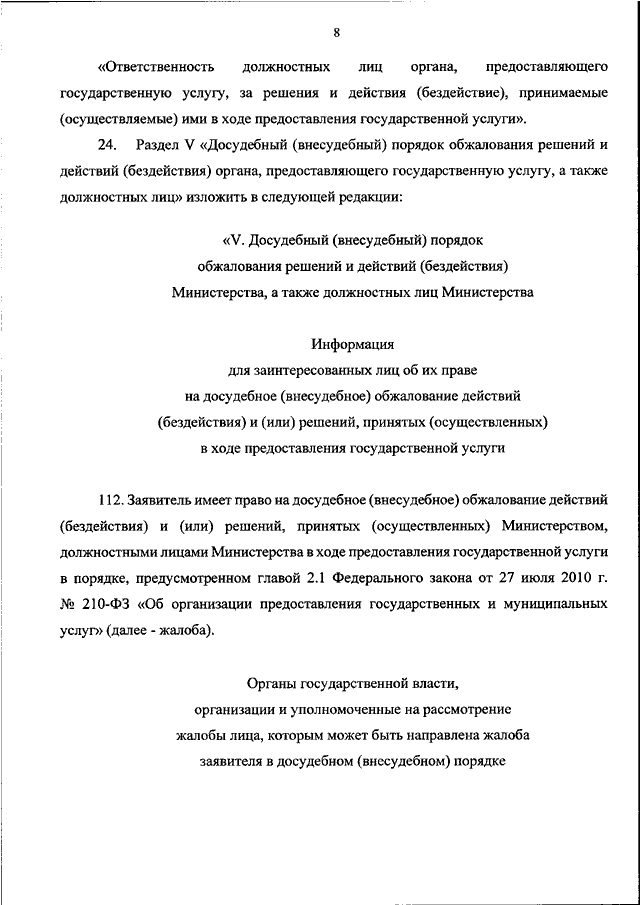 8

«Ответственность должностных лиц органа, предоставляющего государственную услугу, за решения и действия (бездействие), принимаемые (осуществляемые) ими в ходе предоставления государственной услуги».

24. Раздел V «Досудебный (внесудебный) порядок обжалования решений и действий (бездействия) органа, предоставляющего государственную услугу, а также должностных лиц» изложить в следующей редакции:

«V. Досудебный (внесудебный) порядок обжалования решений и действий (бездействия) Министерства, а также должностных лиц Министерства

Информация для заинтересованных лиц об их праве на досудебное (внесудебное) обжалование действий (бездействия) и (или) решений, принятых (осуществленных) в ходе предоставления государственной услуги

112. Заявитель имеет право на досудебное (внесудебное) обжалование действий (бездействия) и (или) решений, принятых (осуществленных) Министерством, должностными лицами Министерства в ходе предоставления государственной услуги в порядке, предусмотренном главой 2.1 Федерального закона от 27 июля 2010 г. № 210-ФЗ «Об организации предоставления государственных и муниципальных услуг» (далее - жалоба).

Органы государственной власти, организации и уполномоченные на рассмотрение жалобы лица, которым может быть направлена жалоба заявителя в досудебном (внесудебном) порядке